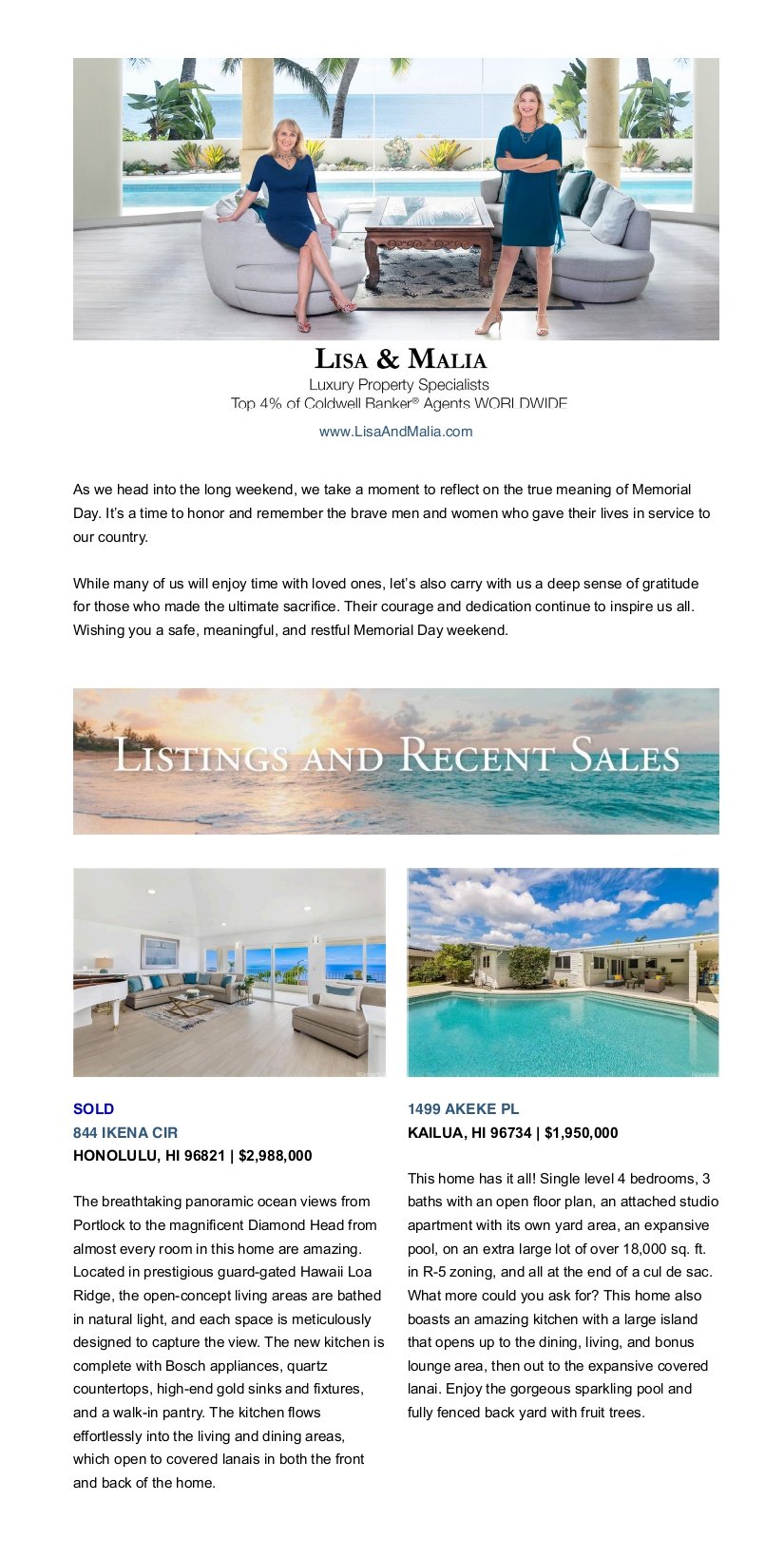 LISA & MALIA
Luxury Property Specialists
Top 4% of Coldwell Banker® Agents WORLDWIDE
www.LisaAndMalia.com

As we head into the long weekend, we take a moment to reflect on the true meaning of Memorial Day. It's a time to honor and remember the brave men and women who gave their lives in service to our country.

While many of us will enjoy time with loved ones, let's also carry with us a deep sense of gratitude for those who made the ultimate sacrifice. Their courage and dedication continue to inspire us all. Wishing you a safe, meaningful, and restful Memorial Day weekend.

LISTINGS AND RECENT SALES

SOLD
844 IKENA CIR
HONOLULU, HI 96821 | $2,988,000

The breathtaking panoramic ocean views from Portlock to the magnificent Diamond Head from almost every room in this home are amazing. Located in prestigious guard-gated Hawaii Loa Ridge, the open-concept living areas are bathed in natural light, and each space is meticulously designed to capture the view. The new kitchen is complete with Bosch appliances, quartz countertops, high-end gold sinks and fixtures, and a walk-in pantry. The kitchen flows effortlessly into the living and dining areas, which open to covered lanais in both the front and back of the home.

1499 AKEKE PL
KAILUA, HI 96734 | $1,950,000

This home has it all! Single level 4 bedrooms, 3 baths with an open floor plan, an attached studio apartment with its own yard area, an expansive pool, on an extra large lot of over 18,000 sq. ft. in R-5 zoning, and all at the end of a cul de sac. What more could you ask for? This home also boasts an amazing kitchen with a large island that opens up to the dining, living, and bonus lounge area, then out to the expansive covered lanai. Enjoy the gorgeous sparkling pool and fully fenced back yard with fruit trees.